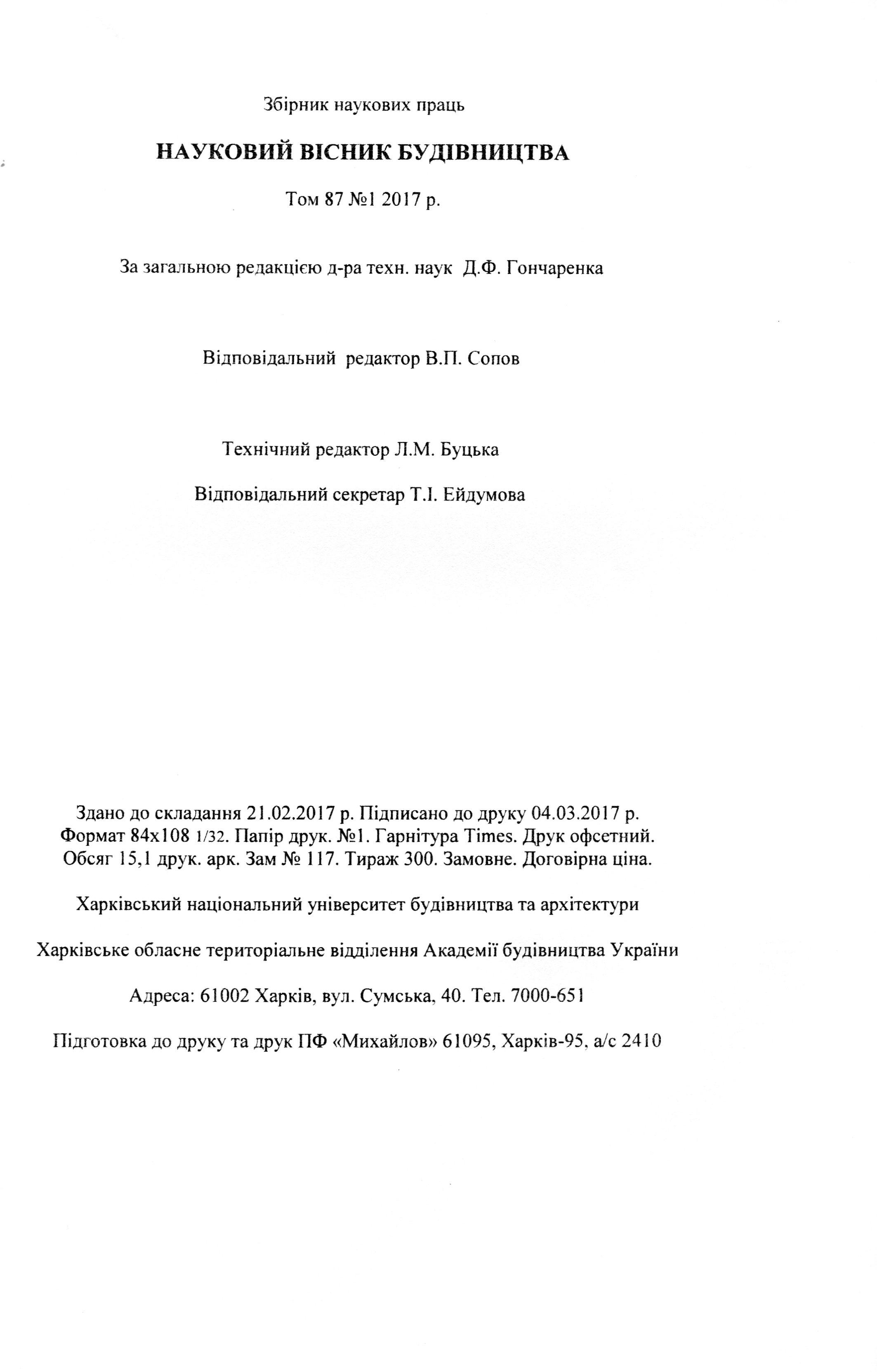 Збірник наукових праць

НАУКОВИЙ ВІСНИК БУДІВНИЦТВА

Том 87 №1 2017 р.

За загальною редакцією д-ра техн. наук Д.Ф. Гончаренка

Відповідальний редактор В.П. Сопов

Технічний редактор Л.М. Буцька

Відповідальний секретар Т.І. Ейдумова

Здано до складання 21.02.2017 р. Підписано до друку 04.03.2017 р. Формат 84х108 1/32. Папір друк. №1. Гарнітура Times. Друк офсетний. Обсяг 15,1 друк. арк. Зам № 117. Тираж 300. Замовне. Договірна ціна.

Харківський національний університет будівництва та архітектури

Харківське обласне територіальне відділення Академії будівництва України

Адреса: 61002 Харків, вул. Сумська, 40. Тел. 7000-651

Підготовка до друку та друк ПФ «Михайлов» 61095, Харків-95, а/с 2410